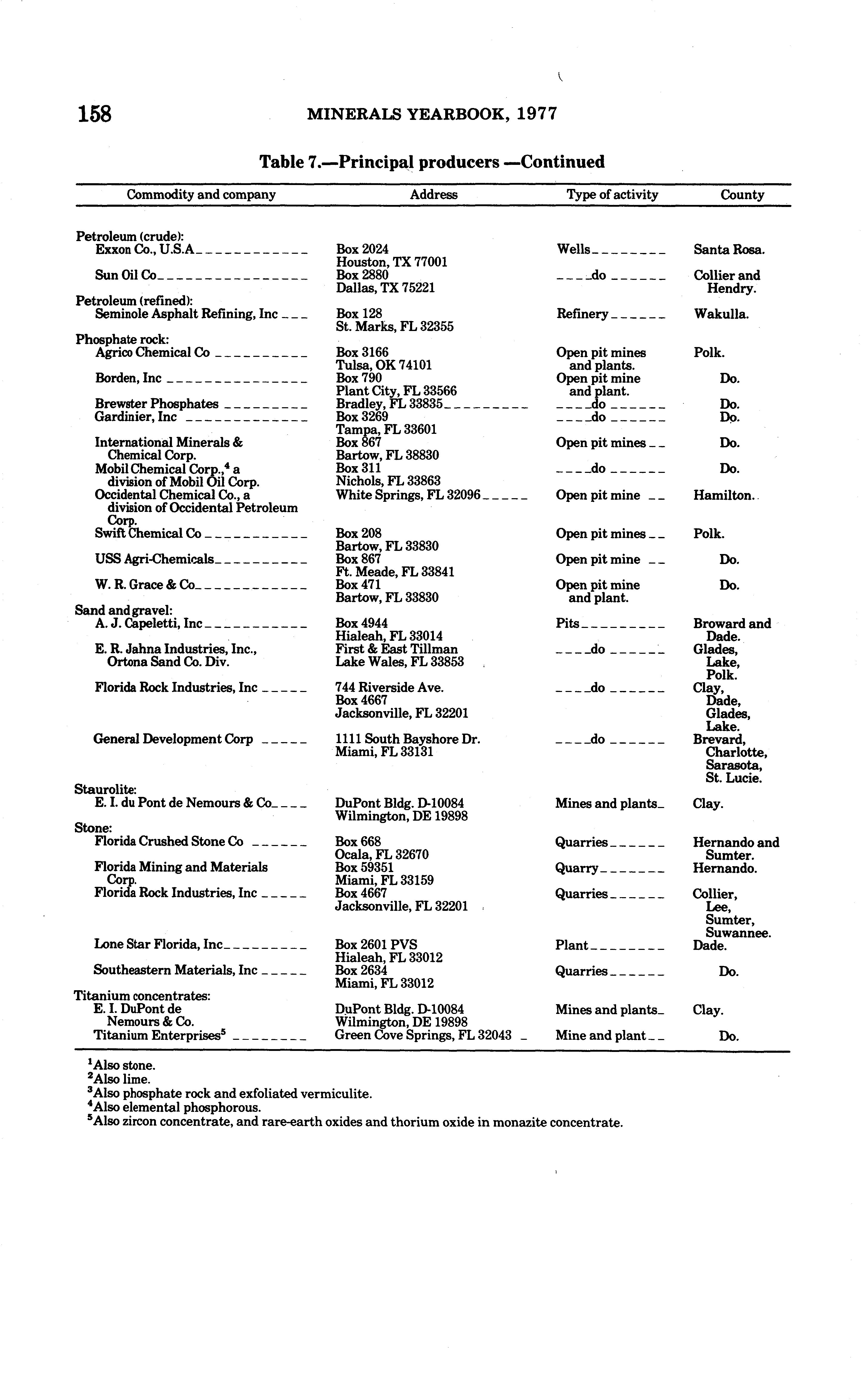 158 MINERALS YEARBOOK, 1977

Table 7.—Principal producers —Continued

| Commodity and company | Address | Type of activity | County |
|---|---|---|---|
| Petroleum (crude): | | | |
| Exxon Co., U.S.A | Box 2024 Houston, TX 77001 | Wells | Santa Rosa. |
| Sun Oil Co | Box 2880 Dallas, TX 75221 | do | Collier and Hendry. |
| Petroleum (refined): | | | |
| Seminole Asphalt Refining, Inc | Box 128 St. Marks, FL 32355 | Refinery | Wakulla. |
| Phosphate rock: | | | |
| Agrico Chemical Co | Box 3166 Tulsa, OK 74101 | Open pit mines and plants. | Polk. |
| Borden, Inc | Box 790 Plant City, FL 33566 | Open pit mine and plant. | Do. |
| Brewster Phosphates | Bradley, FL 33835 | do | Do. |
| Gardinier, Inc | Box 3269 Tampa, FL 33601 | do | Do. |
| International Minerals & Chemical Corp. | Box 867 Bartow, FL 38830 | Open pit mines | Do. |
| Mobil Chemical Corp.,$^4$ a division of Mobil Oil Corp. | Box 311 Nichols, FL 33863 | do | Do. |
| Occidental Chemical Co., a division of Occidental Petroleum Corp. | White Springs, FL 32096 | Open pit mine | Hamilton. |
| Swift Chemical Co | Box 208 Bartow, FL 33830 | Open pit mines | Polk. |
| USS Agri-Chemicals | Box 867 Ft. Meade, FL 33841 | Open pit mine | Do. |
| W. R. Grace & Co | Box 471 Bartow, FL 33830 | Open pit mine and plant. | Do. |
| Sand and gravel: | | | |
| A. J. Capeletti, Inc | Box 4944 Hialeah, FL 33014 | Pits | Broward and Dade. |
| E. R. Jahna Industries, Inc., Ortona Sand Co. Div. | First & East Tillman Lake Wales, FL 33853 | do | Glades, Lake, Polk. |
| Florida Rock Industries, Inc | 744 Riverside Ave. Box 4667 Jacksonville, FL 32201 | do | Clay, Dade, Glades, Lake. |
| General Development Corp | 1111 South Bayshore Dr. Miami, FL 33131 | do | Brevard, Charlotte, Sarasota, St. Lucie. |
| Staurolite: | | | |
| E. I. du Pont de Nemours & Co | DuPont Bldg. D-10084 Wilmington, DE 19898 | Mines and plants | Clay. |
| Stone: | | | |
| Florida Crushed Stone Co | Box 668 Ocala, FL 32670 | Quarries | Hernando and Sumter. |
| Florida Mining and Materials Corp. | Box 59351 Miami, FL 33159 | Quarry | Hernando. |
| Florida Rock Industries, Inc | Box 4667 Jacksonville, FL 32201 | Quarries | Collier, Lee, Sumter, Suwannee. |
| Lone Star Florida, Inc | Box 2601 PVS Hialeah, FL 33012 | Plant | Dade. |
| Southeastern Materials, Inc | Box 2634 Miami, FL 33012 | Quarries | Do. |
| Titanium concentrates: | | | |
| E. I. DuPont de Nemours & Co. | DuPont Bldg. D-10084 Wilmington, DE 19898 | Mines and plants | Clay. |
| Titanium Enterprises$^5$ | Green Cove Springs, FL 32043 | Mine and plant | Do. |

$^1$Also stone.
$^2$Also lime.
$^3$Also phosphate rock and exfoliated vermiculite.
$^4$Also elemental phosphorous.
$^5$Also zircon concentrate, and rare-earth oxides and thorium oxide in monazite concentrate.